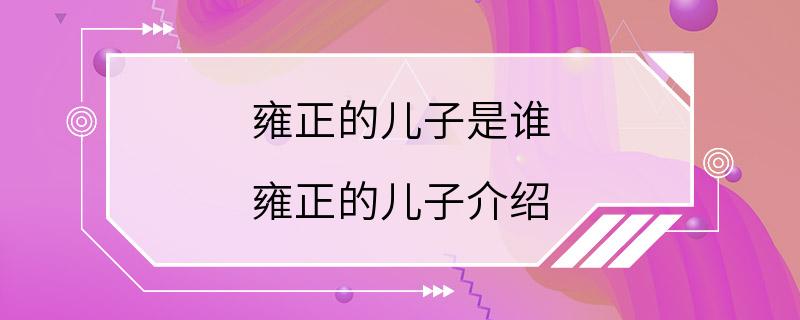 雍正的儿子是谁
雍正的儿子介绍